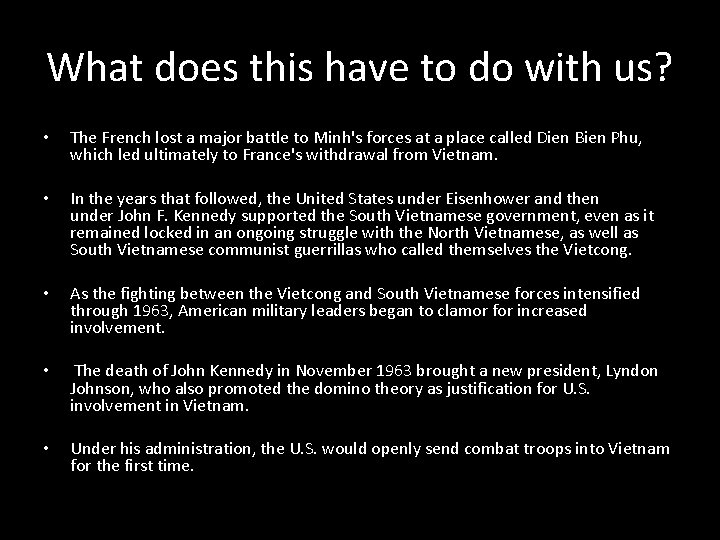 What does this have to do with us?

• The French lost a major battle to Minh's forces at a place called Dien Bien Phu, which led ultimately to France's withdrawal from Vietnam.

• In the years that followed, the United States under Eisenhower and then under John F. Kennedy supported the South Vietnamese government, even as it remained locked in an ongoing struggle with the North Vietnamese, as well as South Vietnamese communist guerrillas who called themselves the Vietcong.

• As the fighting between the Vietcong and South Vietnamese forces intensified through 1963, American military leaders began to clamor for increased involvement.

• The death of John Kennedy in November 1963 brought a new president, Lyndon Johnson, who also promoted the domino theory as justification for U.S. involvement in Vietnam.

• Under his administration, the U.S. would openly send combat troops into Vietnam for the first time.